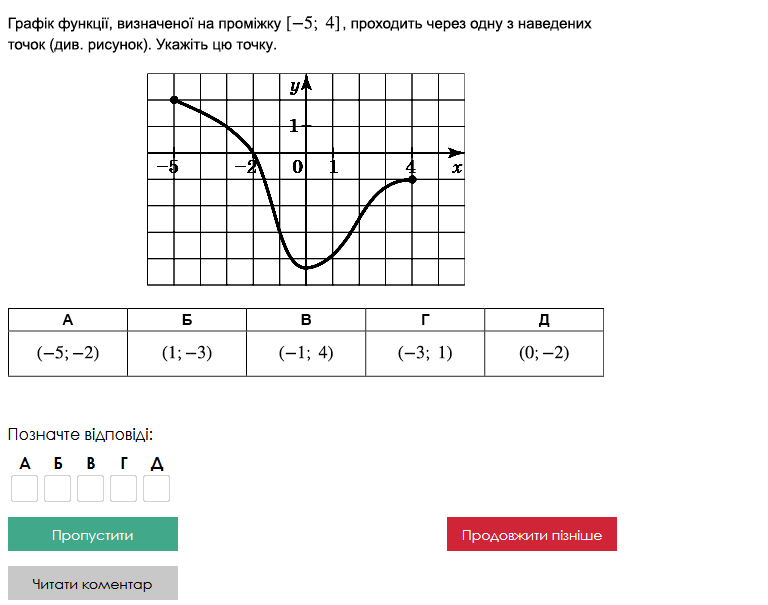 Графік функції, визначеної на проміжку $[-5;\ 4]$, проходить через одну з наведених точок (див. рисунок). Укажіть цю точку.

$y$
$1$
$-5$ $-2$ $0$ $1$ $4$ $x$

| А | Б | В | Г | Д |
|---|---|---|---|---|
| $(-5; -2)$ | $(1; -3)$ | $(-1;\ 4)$ | $(-3;\ 1)$ | $(0; -2)$ |

Позначте відповіді:

А Б В Г Д

Пропустити

Продовжити пізніше

Читати коментар